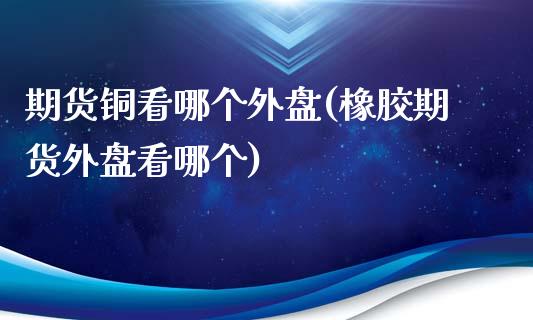 期货铜看哪个外盘(橡胶期货外盘看哪个)